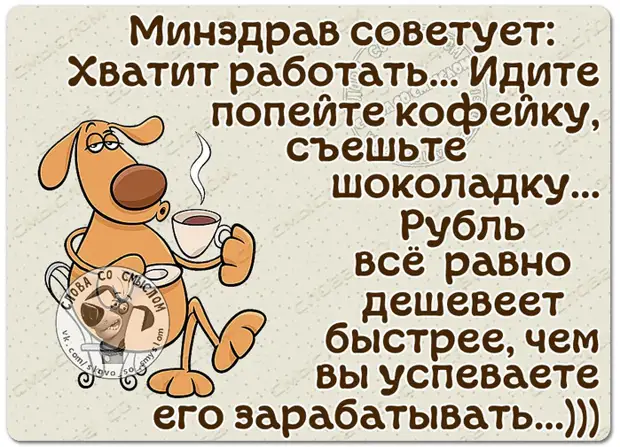 Минздрав советует: Хватит работать... Идите попейте кофейку, съешьте шоколадку... Рубль всё равно дешевеет быстрее, чем вы успеваете его зарабатывать...)))

СЛОВА СО СМЫСЛОМ
vk.com/slovo_so_smyslom